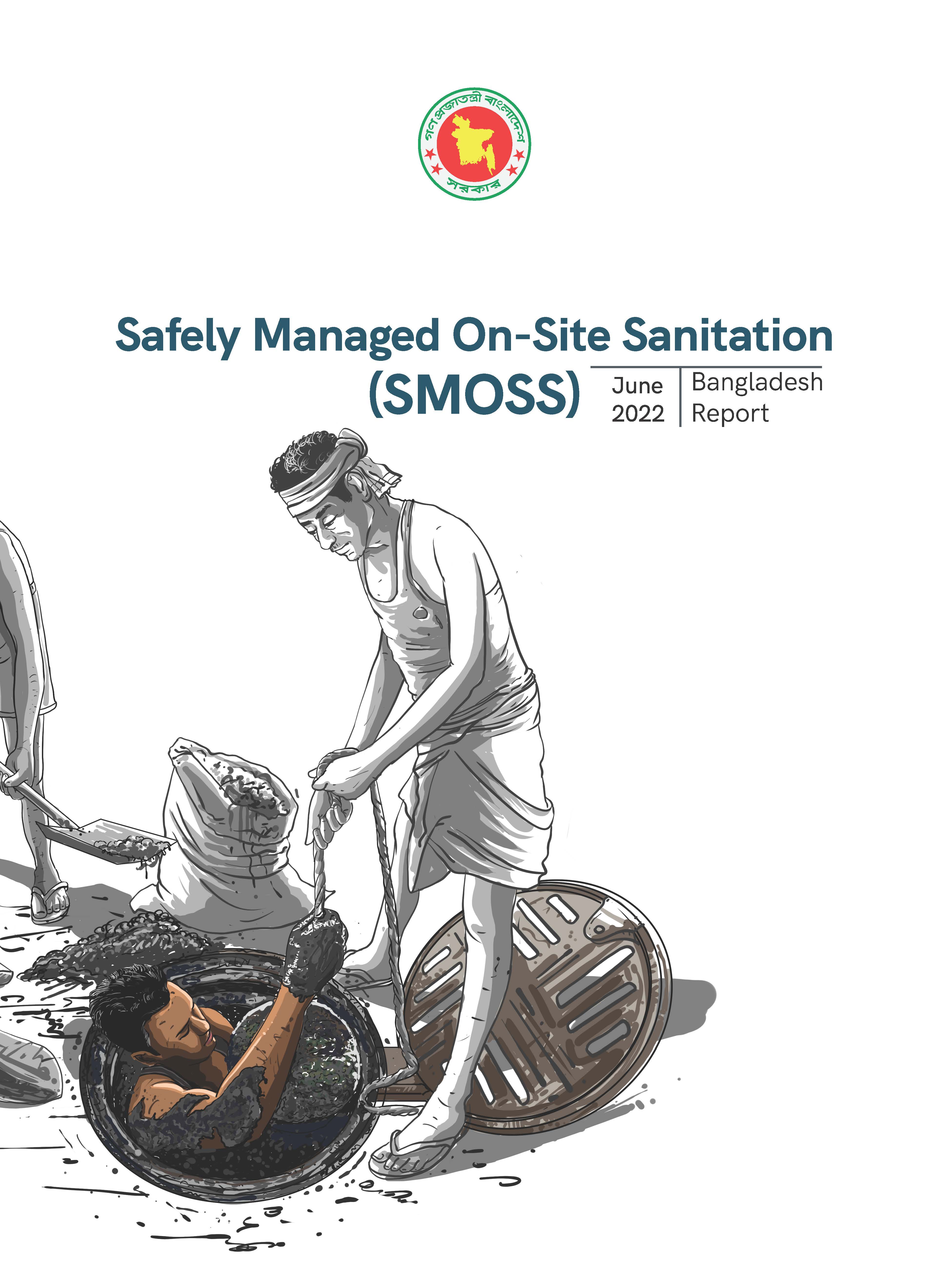 গণপ্রজাতন্ত্রী বাংলাদেশ সরকার

Safely Managed On-Site Sanitation (SMOSS)

June 2022

Bangladesh Report